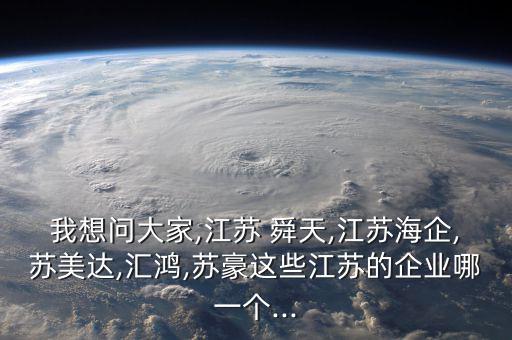 我想问大家,江苏 舜天,江苏海企,苏美达,汇鸿,苏豪这些江苏的企业哪一个...